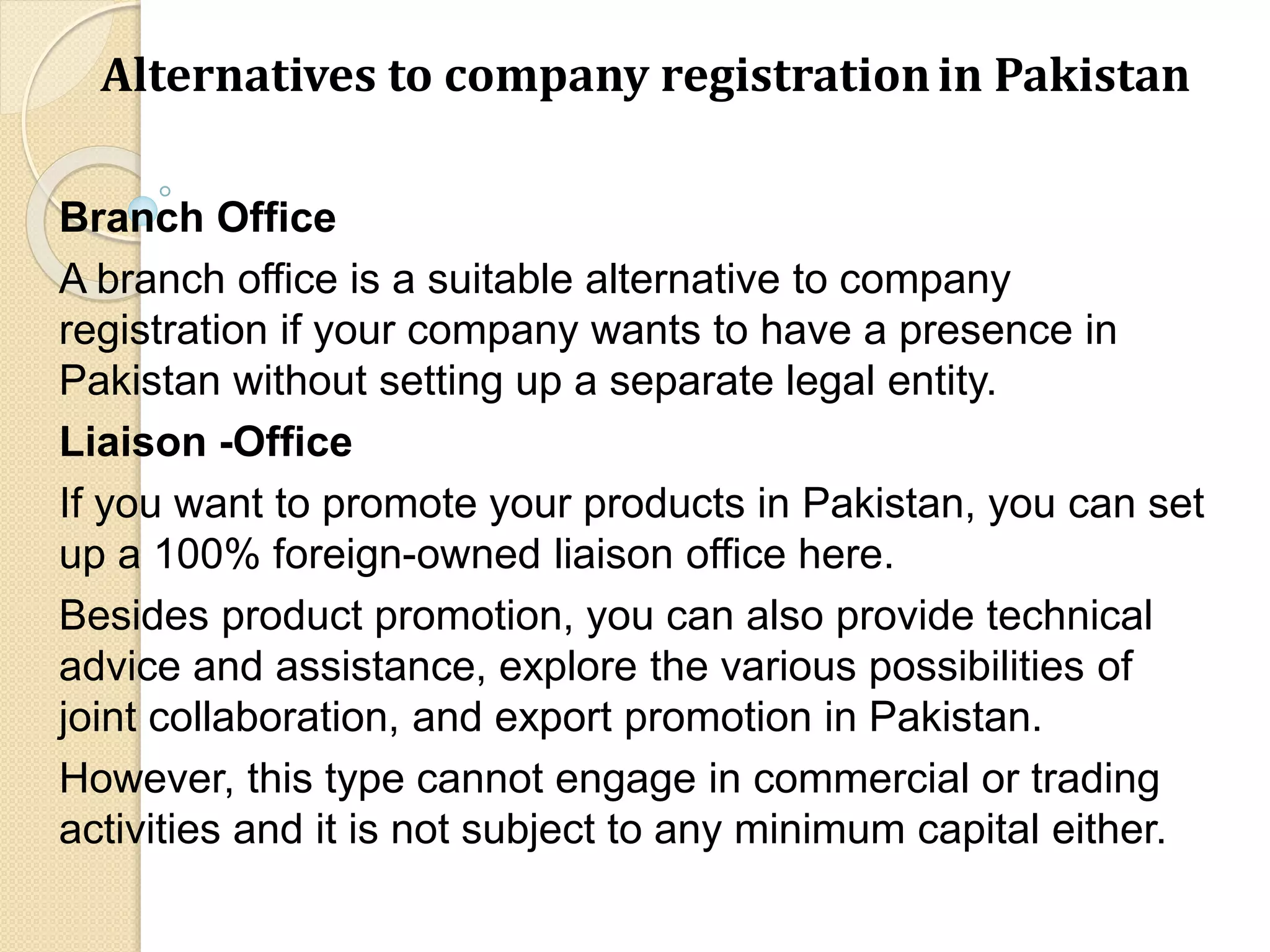 Alternatives to company registration in Pakistan

Branch Office

A branch office is a suitable alternative to company registration if your company wants to have a presence in Pakistan without setting up a separate legal entity.

Liaison -Office

If you want to promote your products in Pakistan, you can set up a 100% foreign-owned liaison office here.

Besides product promotion, you can also provide technical advice and assistance, explore the various possibilities of joint collaboration, and export promotion in Pakistan.

However, this type cannot engage in commercial or trading activities and it is not subject to any minimum capital either.